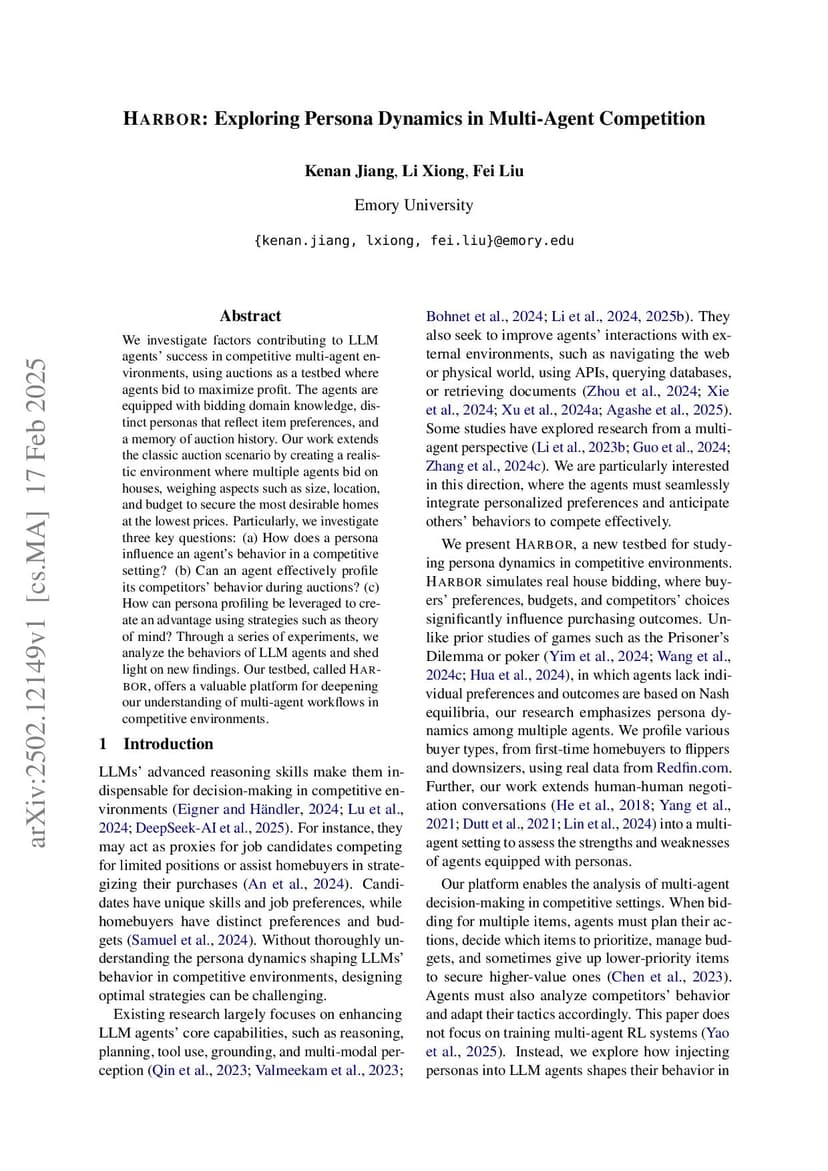 HARBOR: Exploring Persona Dynamics in Multi-Agent Competition

Kenan Jiang, Li Xiong, Fei Liu

Emory University

{kenan.jiang, lxiong, fei.liu}@emory.edu

arXiv:2502.12149v1 [cs.MA] 17 Feb 2025

Abstract

We investigate factors contributing to LLM agents' success in competitive multi-agent environments, using auctions as a testbed where agents bid to maximize profit. The agents are equipped with bidding domain knowledge, distinct personas that reflect item preferences, and a memory of auction history. Our work extends the classic auction scenario by creating a realistic environment where multiple agents bid on houses, weighing aspects such as size, location, and budget to secure the most desirable homes at the lowest prices. Particularly, we investigate three key questions: (a) How does a persona influence an agent's behavior in a competitive setting? (b) Can an agent effectively profile its competitors' behavior during auctions? (c) How can persona profiling be leveraged to create an advantage using strategies such as theory of mind? Through a series of experiments, we analyze the behaviors of LLM agents and shed light on new findings. Our testbed, called HARBOR, offers a valuable platform for deepening our understanding of multi-agent workflows in competitive environments.

1 Introduction

LLMs' advanced reasoning skills make them indispensable for decision-making in competitive environments (Eigner and Händler, 2024; Lu et al., 2024; DeepSeek-AI et al., 2025). For instance, they may act as proxies for job candidates competing for limited positions or assist homebuyers in strategizing their purchases (An et al., 2024). Candidates have unique skills and job preferences, while homebuyers have distinct preferences and budgets (Samuel et al., 2024). Without thoroughly understanding the persona dynamics shaping LLMs' behavior in competitive environments, designing optimal strategies can be challenging.

Existing research largely focuses on enhancing LLM agents' core capabilities, such as reasoning, planning, tool use, grounding, and multi-modal perception (Qin et al., 2023; Valmeekam et al., 2023; Bohnet et al., 2024; Li et al., 2024, 2025b). They also seek to improve agents' interactions with external environments, such as navigating the web or physical world, using APIs, querying databases, or retrieving documents (Zhou et al., 2024; Xie et al., 2024; Xu et al., 2024a; Agashe et al., 2025). Some studies have explored research from a multi-agent perspective (Li et al., 2023b; Guo et al., 2024; Zhang et al., 2024c). We are particularly interested in this direction, where the agents must seamlessly integrate personalized preferences and anticipate others' behaviors to compete effectively.

We present HARBOR, a new testbed for studying persona dynamics in competitive environments. HARBOR simulates real house bidding, where buyers' preferences, budgets, and competitors' choices significantly influence purchasing outcomes. Unlike prior studies of games such as the Prisoner's Dilemma or poker (Yim et al., 2024; Wang et al., 2024c; Hua et al., 2024), in which agents lack individual preferences and outcomes are based on Nash equilibria, our research emphasizes persona dynamics among multiple agents. We profile various buyer types, from first-time homebuyers to flippers and downsizers, using real data from Redfin.com. Further, our work extends human-human negotiation conversations (He et al., 2018; Yang et al., 2021; Dutt et al., 2021; Lin et al., 2024) into a multi-agent setting to assess the strengths and weaknesses of agents equipped with personas.

Our platform enables the analysis of multi-agent decision-making in competitive settings. When bidding for multiple items, agents must plan their actions, decide which items to prioritize, manage budgets, and sometimes give up lower-priority items to secure higher-value ones (Chen et al., 2023). Agents must also analyze competitors' behavior and adapt their tactics accordingly. This paper does not focus on training multi-agent RL systems (Yao et al., 2025). Instead, we explore how injecting personas into LLM agents shapes their behavior in